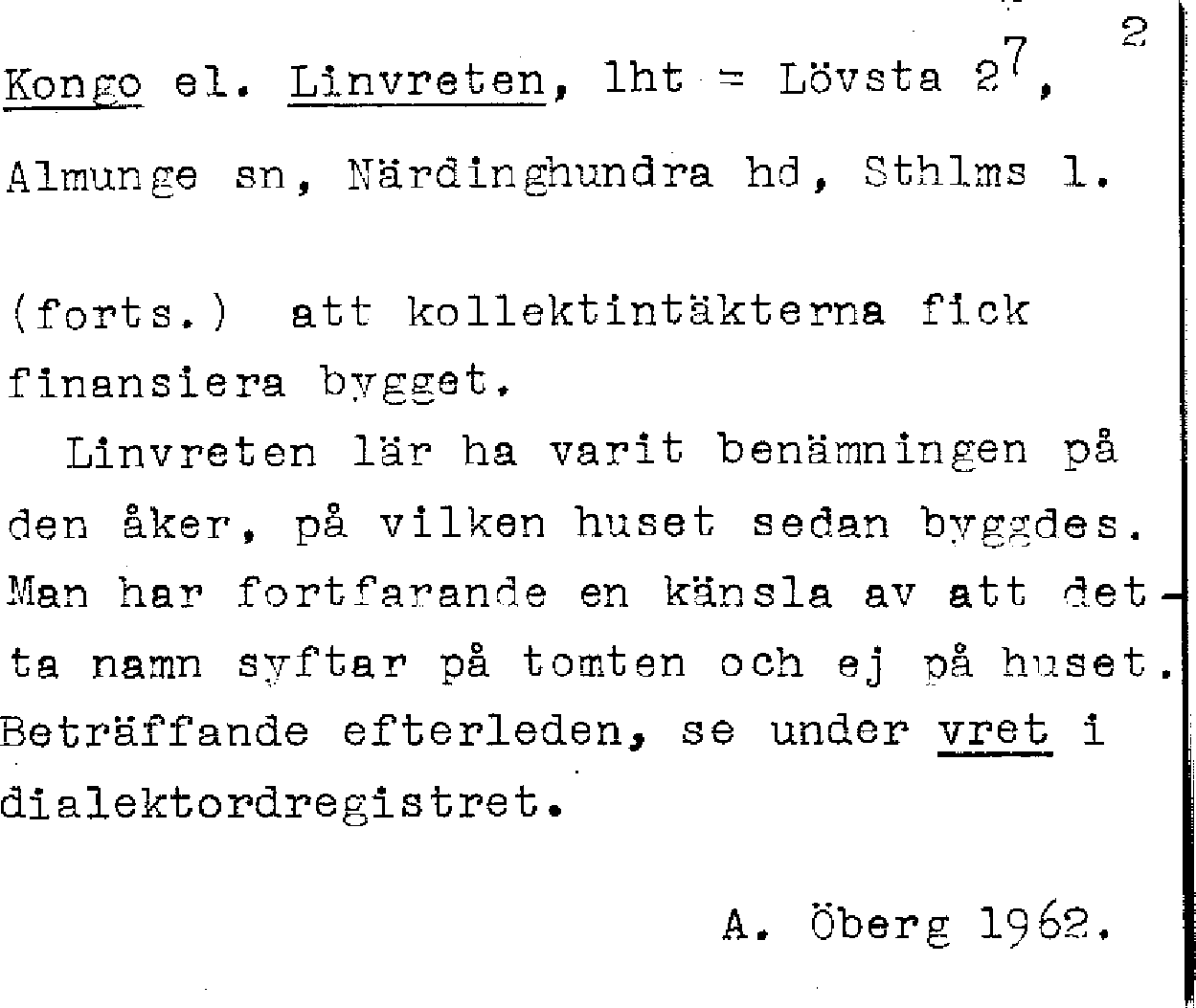 2

Kongo el. Linvreten, lht = Lövsta $2^7$, Almunge sn, Närdinghundra hd, Sthlms l.

(forts.) att kollektintäkterna fick finansiera bygget.

Linvreten lär ha varit benämningen på den åker, på vilken huset sedan byggdes. Man har fortfarande en känsla av att detta namn syftar på tomten och ej på huset. Beträffande efterleden, se under vret i dialektordregistret.

A. Öberg 1962.